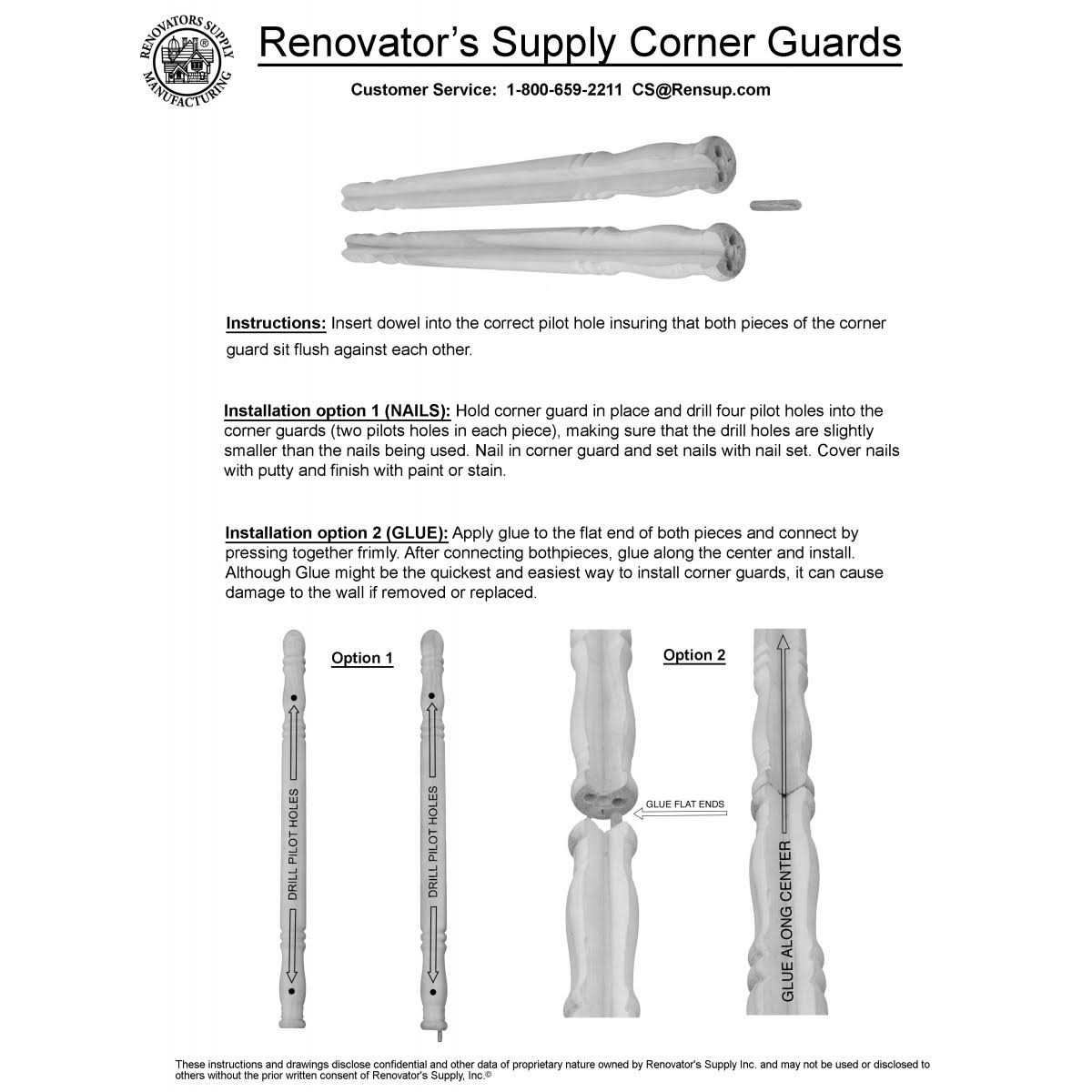 RENOVATORS SUPPLY MANUFACTURING

Renovator's Supply Corner Guards

Customer Service: 1-800-659-2211 CS@Rensup.com

Instructions: Insert dowel into the correct pilot hole insuring that both pieces of the corner guard sit flush against each other.

Installation option 1 (NAILS): Hold corner guard in place and drill four pilot holes into the corner guards (two pilots holes in each piece), making sure that the drill holes are slightly smaller than the nails being used. Nail in corner guard and set nails with nail set. Cover nails with putty and finish with paint or stain.

Installation option 2 (GLUE): Apply glue to the flat end of both pieces and connect by pressing together frimly. After connecting bothpieces, glue along the center and install. Although Glue might be the quickest and easiest way to install corner guards, it can cause damage to the wall if removed or replaced.

Option 1

DRILL PILOT HOLES

DRILL PILOT HOLES

Option 2

GLUE FLAT ENDS

GLUE ALONG CENTER

These instructions and drawings disclose confidential and other data of proprietary nature owned by Renovator's Supply Inc. and may not be used or disclosed to others without the prior written consent of Renovator's Supply, Inc.©